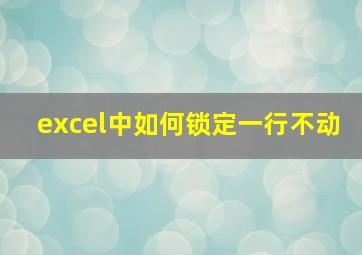 excel中如何锁定一行不动